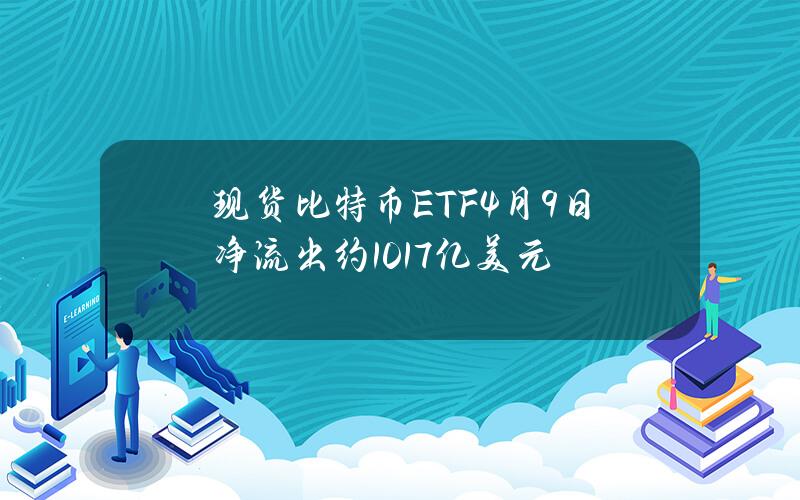 现货比特币ETF4月9日净流出约1017亿美元

E-LEARNING